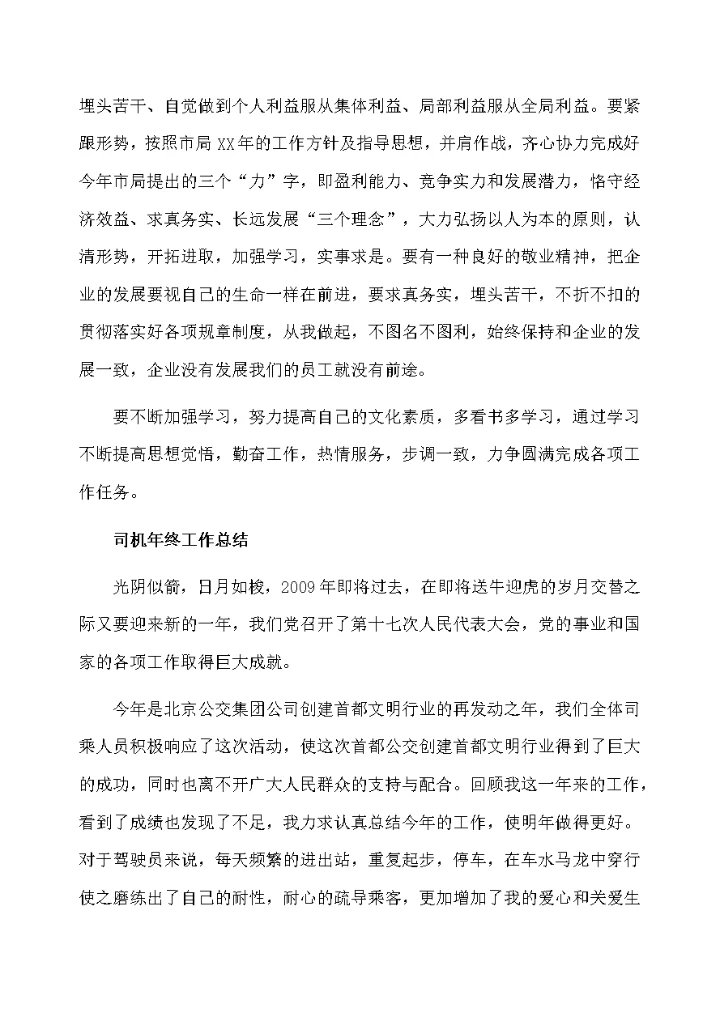 埋头苦干、自觉做到个人利益服从集体利益、局部利益服从全局利益。要紧跟形势，按照市局XX年的工作方针及指导思想，并肩作战，齐心协力完成好今年市局提出的三个“力”字，即盈利能力、竞争实力和发展潜力，恪守经济效益、求真务实、长远发展“三个理念”，大力弘扬以人为本的原则，认清形势，开拓进取，加强学习，实事求是。要有一种良好的敬业精神，把企业的发展要视自己的生命一样在前进，要求真务实，埋头苦干，不折不扣的贯彻落实好各项规章制度，从我做起，不图名不图利，始终保持和企业的发展一致，企业没有发展我们的员工就没有前途。

要不断加强学习，努力提高自己的文化素质，多看书多学习，通过学习不断提高思想觉悟，勤奋工作，热情服务，步调一致，力争圆满完成各项工作任务。

司机年终工作总结

光阴似箭，日月如梭，2009年即将过去，在即将送牛迎虎的岁月交替之际又要迎来新的一年，我们党召开了第十七次人民代表大会，党的事业和国家的各项工作取得巨大成就。

今年是北京公交集团公司创建首都文明行业的再发动之年，我们全体司乘人员积极响应了这次活动，使这次首都公交创建首都文明行业得到了巨大的成功，同时也离不开广大人民群众的支持与配合。回顾我这一年来的工作，看到了成绩也发现了不足，我力求认真总结今年的工作，使明年做得更好。对于驾驶员来说，每天频繁的进出站，重复起步，停车，在车水马龙中穿行使之磨练出了自己的耐性，耐心的疏导乘客，更加增加了我的爱心和关爱生